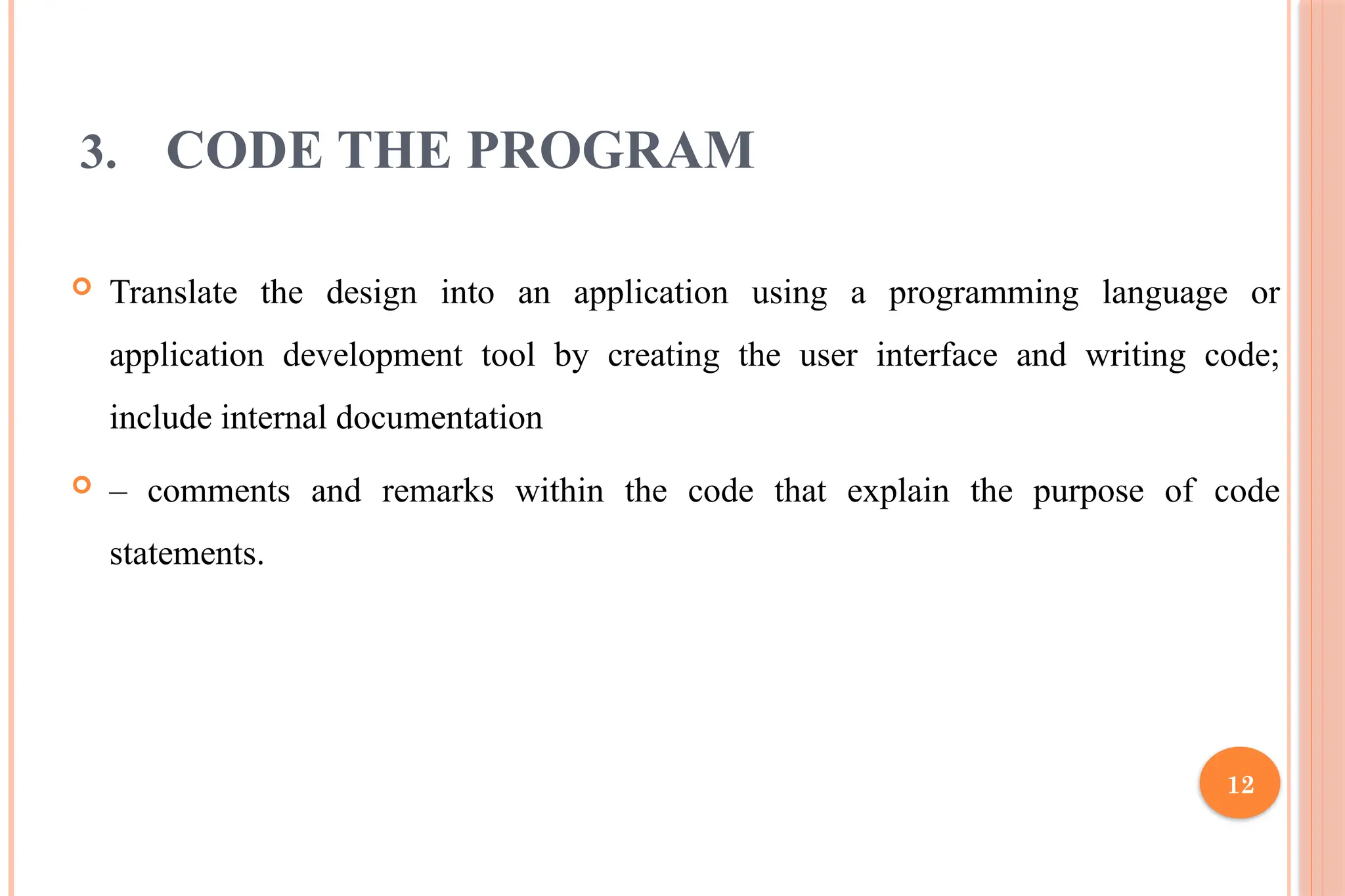 3. CODE THE PROGRAM

Translate the design into an application using a programming language or application development tool by creating the user interface and writing code; include internal documentation

– comments and remarks within the code that explain the purpose of code statements.

12